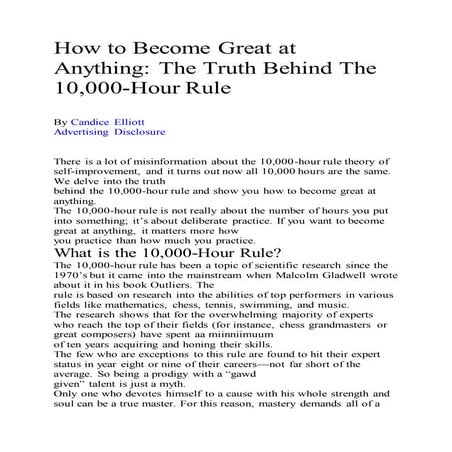 How to Become Great at Anything: The Truth Behind The 10,000-Hour Rule

By Candice Elliott
Advertising Disclosure

There is a lot of misinformation about the 10,000-hour rule theory of self-improvement, and it turns out now all 10,000 hours are the same. We delve into the truth behind the 10,000-hour rule and show you how to become great at anything.
The 10,000-hour rule is not really about the number of hours you put into something; it's about deliberate practice. If you want to become great at anything, it matters more how you practice than how much you practice.

What is the 10,000-Hour Rule?

The 10,000-hour rule has been a topic of scientific research since the 1970's but it came into the mainstream when Malcolm Gladwell wrote about it in his book Outliers. The rule is based on research into the abilities of top performers in various fields like mathematics, chess, tennis, swimming, and music.
The research shows that for the overwhelming majority of experts who reach the top of their fields (for instance, chess grandmasters or great composers) have spent aa miinniimuum of ten years acquiring and honing their skills.
The few who are exceptions to this rule are found to hit their expert status in year eight or nine of their careers—not far short of the average. So being a prodigy with a "gawd given" talent is just a myth.
Only one who devotes himself to a cause with his whole strength and soul can be a true master. For this reason, mastery demands all of a